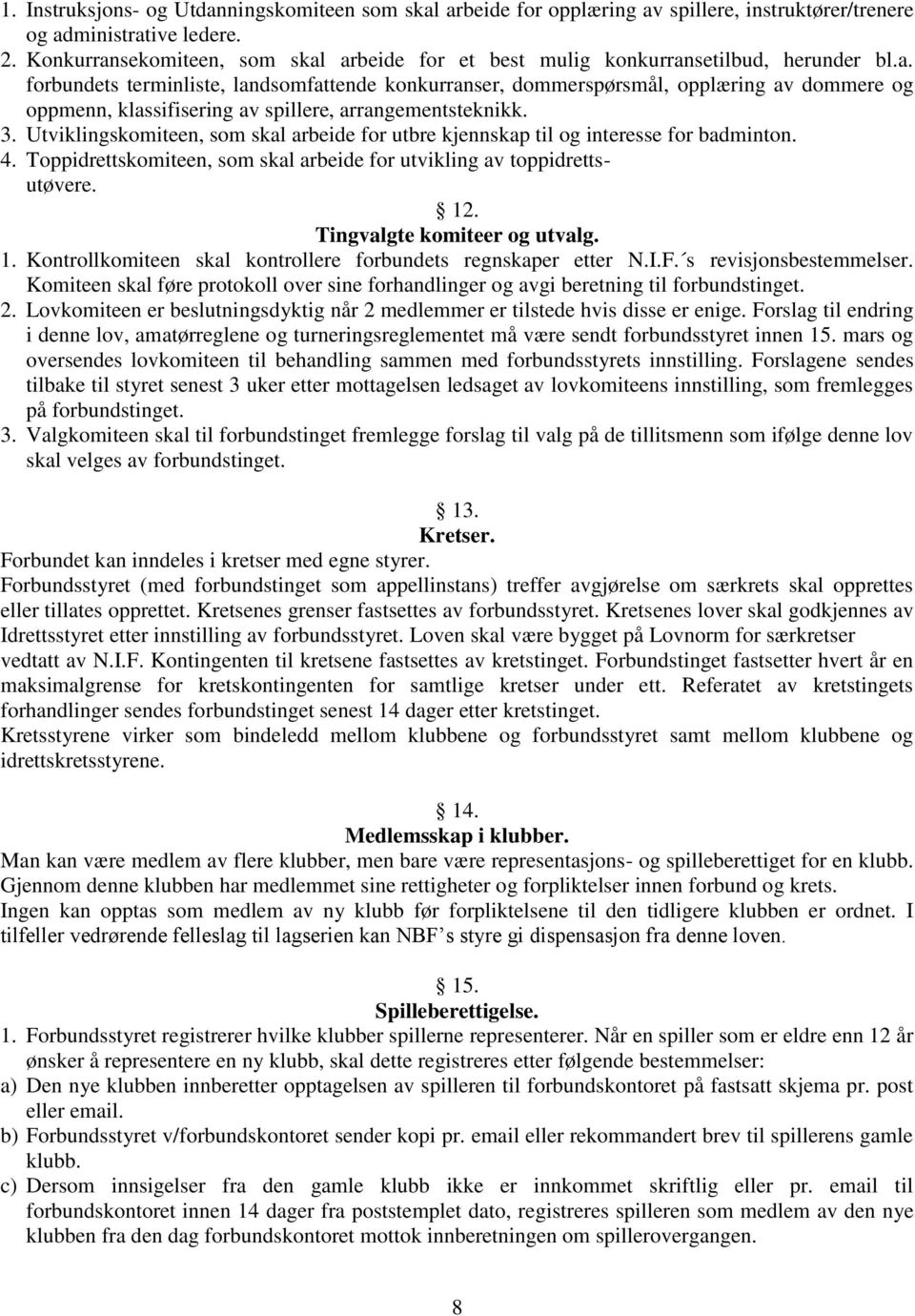 1. Instruksjons- og Utdanningskomiteen som skal arbeide for opplæring av spillere, instruktører/trenere og administrative ledere.
2. Konkurransekomiteen, som skal arbeide for et best mulig konkurransetilbud, herunder bl.a. forbundets terminliste, landsomfattende konkurranser, dommerspørsmål, opplæring av dommere og oppmenn, klassifisering av spillere, arrangementsteknikk.
3. Utviklingskomiteen, som skal arbeide for utbre kjennskap til og interesse for badminton.
4. Toppidrettskomiteen, som skal arbeide for utvikling av toppidrettsutøvere.

§ 12.
Tingvalgte komiteer og utvalg.
1. Kontrollkomiteen skal kontrollere forbundets regnskaper etter N.I.F.´s revisjonsbestemmelser. Komiteen skal føre protokoll over sine forhandlinger og avgi beretning til forbundstinget.
2. Lovkomiteen er beslutningsdyktig når 2 medlemmer er tilstede hvis disse er enige. Forslag til endring i denne lov, amatørreglene og turneringsreglementet må være sendt forbundsstyret innen 15. mars og oversendes lovkomiteen til behandling sammen med forbundsstyrets innstilling. Forslagene sendes tilbake til styret senest 3 uker etter mottagelsen ledsaget av lovkomiteens innstilling, som fremlegges på forbundstinget.
3. Valgkomiteen skal til forbundstinget fremlegge forslag til valg på de tillitsmenn som ifølge denne lov skal velges av forbundstinget.

§ 13.
Kretser.
Forbundet kan inndeles i kretser med egne styrer.
Forbundsstyret (med forbundstinget som appellinstans) treffer avgjørelse om særkrets skal opprettes eller tillates opprettet. Kretsenes grenser fastsettes av forbundsstyret. Kretsenes lover skal godkjennes av Idrettsstyret etter innstilling av forbundsstyret. Loven skal være bygget på Lovnorm for særkretser vedtatt av N.I.F. Kontingenten til kretsene fastsettes av kretstinget. Forbundstinget fastsetter hvert år en maksimalgrense for kretskontingenten for samtlige kretser under ett. Referatet av kretstingets forhandlinger sendes forbundstinget senest 14 dager etter kretstinget.
Kretsstyrene virker som bindeledd mellom klubbene og forbundsstyret samt mellom klubbene og idrettskretsstyrene.

§ 14.
Medlemsskap i klubber.
Man kan være medlem av flere klubber, men bare være representasjons- og spilleberettiget for en klubb. Gjennom denne klubben har medlemmet sine rettigheter og forpliktelser innen forbund og krets.
Ingen kan opptas som medlem av ny klubb før forpliktelsene til den tidligere klubben er ordnet. I tilfeller vedrørende felleslag til lagserien kan NBF’s styre gi dispensasjon fra denne loven.

§ 15.
Spilleberettigelse.
1. Forbundsstyret registrerer hvilke klubber spillerne representerer. Når en spiller som er eldre enn 12 år ønsker å representere en ny klubb, skal dette registreres etter følgende bestemmelser:
a) Den nye klubben innberetter opptagelsen av spilleren til forbundskontoret på fastsatt skjema pr. post eller email.
b) Forbundsstyret v/forbundskontoret sender kopi pr. email eller rekommandert brev til spillerens gamle klubb.
c) Dersom innsigelser fra den gamle klubb ikke er innkommet skriftlig eller pr. email til forbundskontoret innen 14 dager fra poststemplet dato, registreres spilleren som medlem av den nye klubben fra den dag forbundskontoret mottok innberetningen om spillerovergangen.

8